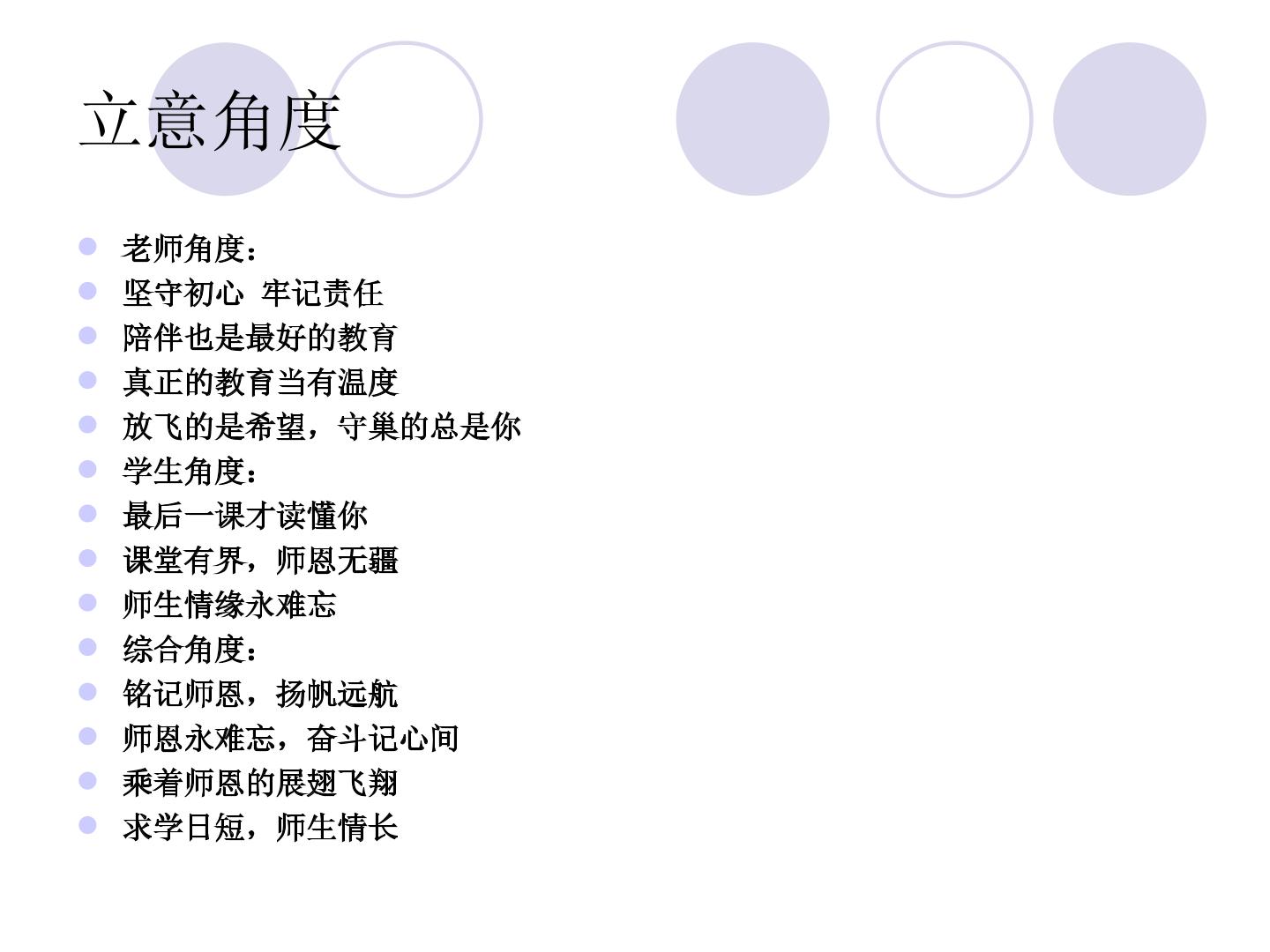 立意角度

• 老师角度：
• 坚守初心 牢记责任
• 陪伴也是最好的教育
• 真正的教育当有温度
• 放飞的是希望，守巢的总是你
• 学生角度：
• 最后一课才读懂你
• 课堂有界，师恩无疆
• 师生情缘永难忘
• 综合角度：
• 铭记师恩，扬帆远航
• 师恩永难忘，奋斗记心间
• 乘着师恩的展翅飞翔
• 求学日短，师生情长